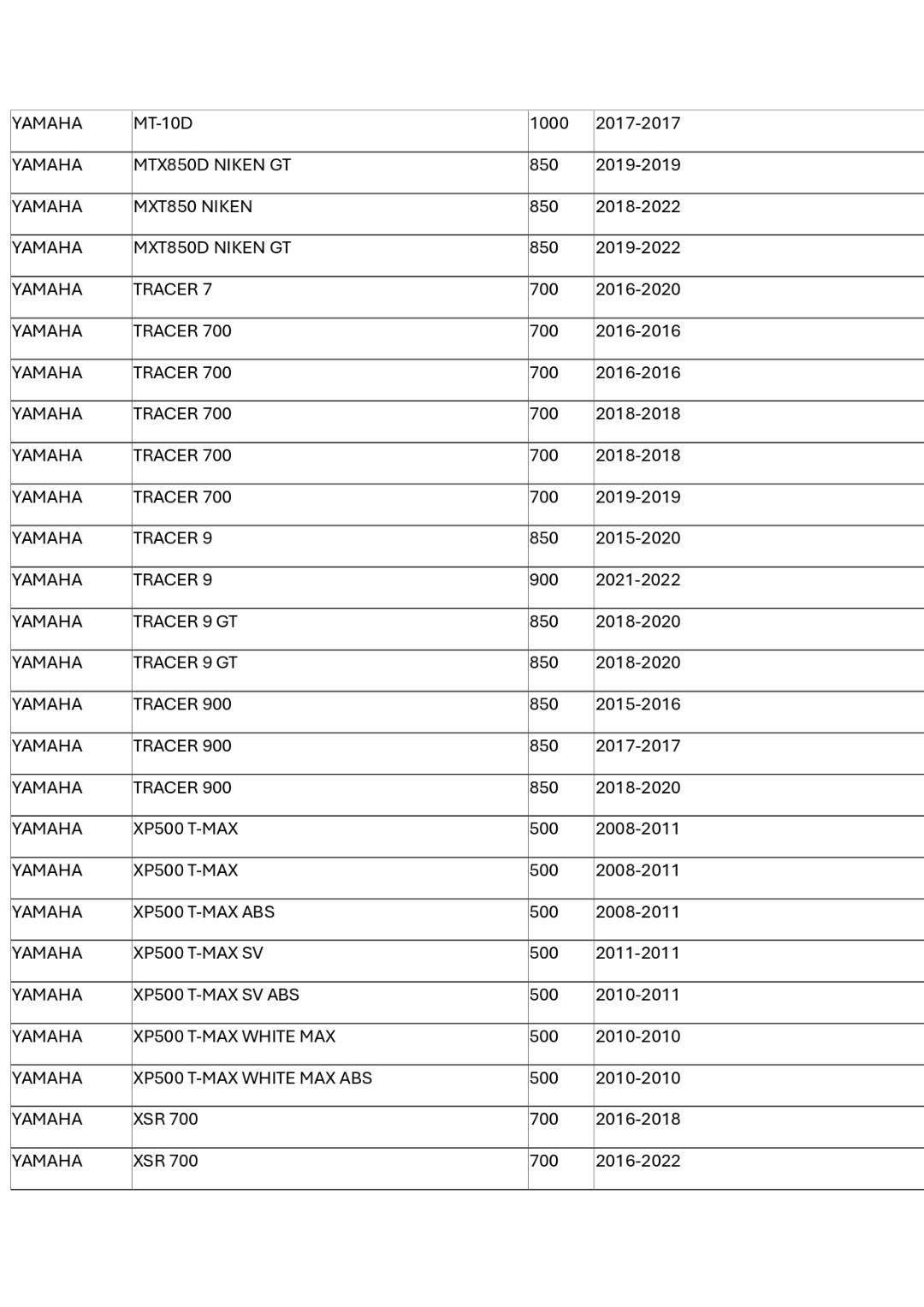 | YAMAHA | MT-10D | 1000 | 2017-2017 |
|---|---|---|---|
| YAMAHA | MTX850D NIKEN GT | 850 | 2019-2019 |
| YAMAHA | MXT850 NIKEN | 850 | 2018-2022 |
| YAMAHA | MXT850D NIKEN GT | 850 | 2019-2022 |
| YAMAHA | TRACER 7 | 700 | 2016-2020 |
| YAMAHA | TRACER 700 | 700 | 2016-2016 |
| YAMAHA | TRACER 700 | 700 | 2016-2016 |
| YAMAHA | TRACER 700 | 700 | 2018-2018 |
| YAMAHA | TRACER 700 | 700 | 2018-2018 |
| YAMAHA | TRACER 700 | 700 | 2019-2019 |
| YAMAHA | TRACER 9 | 850 | 2015-2020 |
| YAMAHA | TRACER 9 | 900 | 2021-2022 |
| YAMAHA | TRACER 9 GT | 850 | 2018-2020 |
| YAMAHA | TRACER 9 GT | 850 | 2018-2020 |
| YAMAHA | TRACER 900 | 850 | 2015-2016 |
| YAMAHA | TRACER 900 | 850 | 2017-2017 |
| YAMAHA | TRACER 900 | 850 | 2018-2020 |
| YAMAHA | XP500 T-MAX | 500 | 2008-2011 |
| YAMAHA | XP500 T-MAX | 500 | 2008-2011 |
| YAMAHA | XP500 T-MAX ABS | 500 | 2008-2011 |
| YAMAHA | XP500 T-MAX SV | 500 | 2011-2011 |
| YAMAHA | XP500 T-MAX SV ABS | 500 | 2010-2011 |
| YAMAHA | XP500 T-MAX WHITE MAX | 500 | 2010-2010 |
| YAMAHA | XP500 T-MAX WHITE MAX ABS | 500 | 2010-2010 |
| YAMAHA | XSR 700 | 700 | 2016-2018 |
| YAMAHA | XSR 700 | 700 | 2016-2022 |